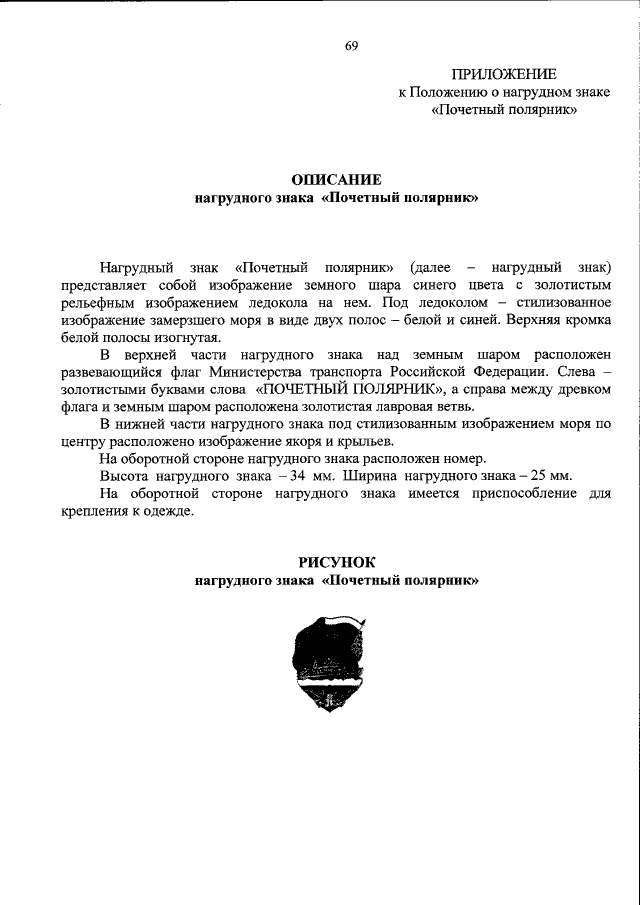 69

ПРИЛОЖЕНИЕ
к Положению о нагрудном знаке «Почетный полярник»

ОПИСАНИЕ
нагрудного знака «Почетный полярник»

Нагрудный знак «Почетный полярник» (далее – нагрудный знак) представляет собой изображение земного шара синего цвета с золотистым рельефным изображением ледокола на нем. Под ледоколом – стилизованное изображение замерзшего моря в виде двух полос – белой и синей. Верхняя кромка белой полосы изогнутая.

В верхней части нагрудного знака над земным шаром расположен развевающийся флаг Министерства транспорта Российской Федерации. Слева – золотистыми буквами слова «ПОЧЕТНЫЙ ПОЛЯРНИК», а справа между древком флага и земным шаром расположена золотистая лавровая ветвь.

В нижней части нагрудного знака под стилизованным изображением моря по центру расположено изображение якоря и крыльев.

На оборотной стороне нагрудного знака расположен номер.

Высота нагрудного знака – 34 мм. Ширина нагрудного знака – 25 мм.

На оборотной стороне нагрудного знака имеется приспособление для крепления к одежде.

РИСУНОК
нагрудного знака «Почетный полярник»